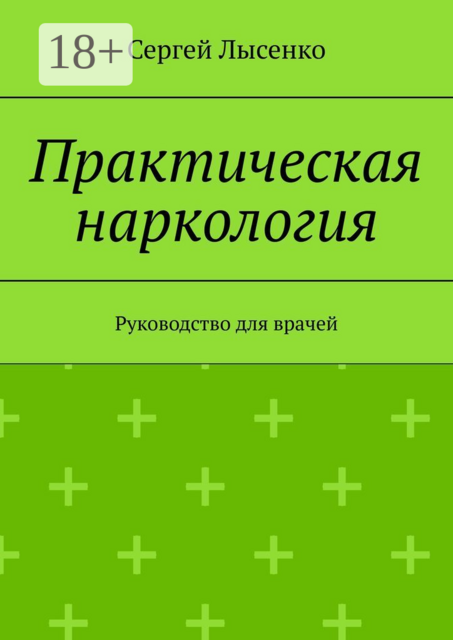 18+

Сергей Лысенко

Практическая наркология

Руководство для врачей